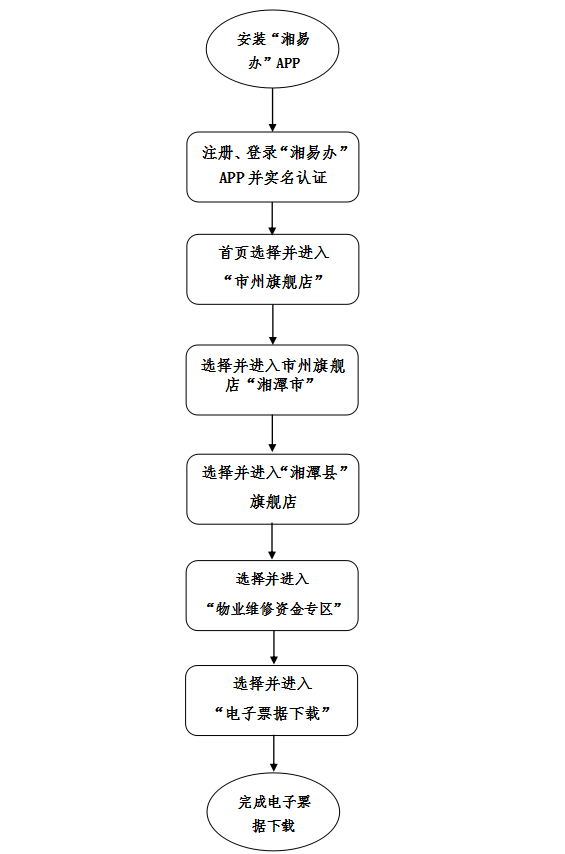 安装“湘易办”APP

注册、登录“湘易办”APP 并实名认证

首页选择并进入“市州旗舰店”

选择并进入市州旗舰店“湘潭市”

选择并进入“湘潭县”旗舰店

选择并进入“物业维修资金专区”

选择并进入“电子票据下载”

完成电子票据下载